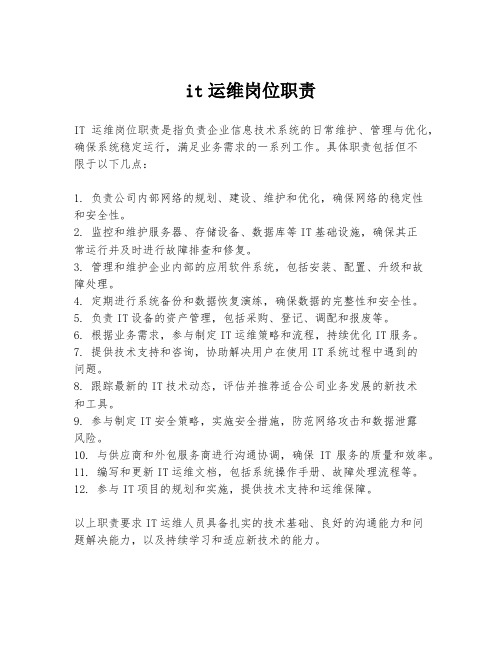 it 运维岗位职责

IT 运维岗位职责是指负责企业信息技术系统的日常维护、管理与优化，确保系统稳定运行，满足业务需求的一系列工作。具体职责包括但不限于以下几点：

1. 负责公司内部网络的规划、建设、维护和优化，确保网络的稳定性和安全性。
2. 监控和维护服务器、存储设备、数据库等 IT 基础设施，确保其正常运行并及时进行故障排查和修复。
3. 管理和维护企业内部的应用软件系统，包括安装、配置、升级和故障处理。
4. 定期进行系统备份和数据恢复演练，确保数据的完整性和安全性。
5. 负责 IT 设备的资产管理，包括采购、登记、调配和报废等。
6. 根据业务需求，参与制定 IT 运维策略和流程，持续优化 IT 服务。
7. 提供技术支持和咨询，协助解决用户在使用 IT 系统过程中遇到的问题。
8. 跟踪最新的 IT 技术动态，评估并推荐适合公司业务发展的新技术和工具。
9. 参与制定 IT 安全策略，实施安全措施，防范网络攻击和数据泄露风险。
10. 与供应商和外包服务商进行沟通协调，确保 IT 服务的质量和效率。
11. 编写和更新 IT 运维文档，包括系统操作手册、故障处理流程等。
12. 参与 IT 项目的规划和实施，提供技术支持和运维保障。

以上职责要求 IT 运维人员具备扎实的技术基础、良好的沟通能力和问题解决能力，以及持续学习和适应新技术的能力。